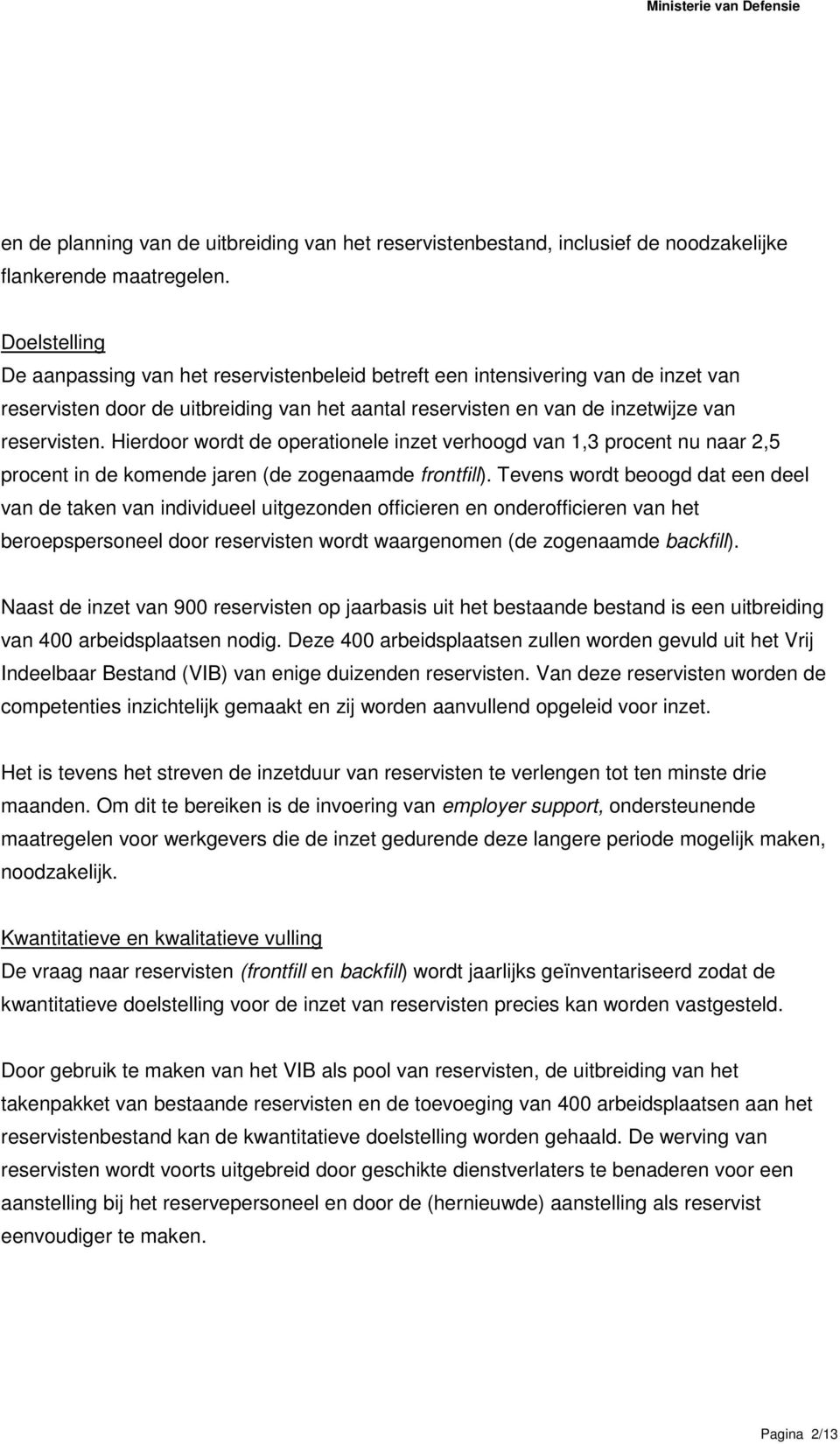 Ministerie van Defensie

en de planning van de uitbreiding van het reservistenbestand, inclusief de noodzakelijke flankerende maatregelen.

Doelstelling
De aanpassing van het reservistenbeleid betreft een intensivering van de inzet van reservisten door de uitbreiding van het aantal reservisten en van de inzetwijze van reservisten. Hierdoor wordt de operationele inzet verhoogd van 1,3 procent nu naar 2,5 procent in de komende jaren (de zogenaamde frontfill). Tevens wordt beoogd dat een deel van de taken van individueel uitgezonden officieren en onderofficieren van het beroepspersoneel door reservisten wordt waargenomen (de zogenaamde backfill).

Naast de inzet van 900 reservisten op jaarbasis uit het bestaande bestand is een uitbreiding van 400 arbeidsplaatsen nodig. Deze 400 arbeidsplaatsen zullen worden gevuld uit het Vrij Indeelbaar Bestand (VIB) van enige duizenden reservisten. Van deze reservisten worden de competenties inzichtelijk gemaakt en zij worden aanvullend opgeleid voor inzet.

Het is tevens het streven de inzetduur van reservisten te verlengen tot ten minste drie maanden. Om dit te bereiken is de invoering van employer support, ondersteunende maatregelen voor werkgevers die de inzet gedurende deze langere periode mogelijk maken, noodzakelijk.

Kwantitatieve en kwalitatieve vulling
De vraag naar reservisten (frontfill en backfill) wordt jaarlijks geïnventariseerd zodat de kwantitatieve doelstelling voor de inzet van reservisten precies kan worden vastgesteld.

Door gebruik te maken van het VIB als pool van reservisten, de uitbreiding van het takenpakket van bestaande reservisten en de toevoeging van 400 arbeidsplaatsen aan het reservistenbestand kan de kwantitatieve doelstelling worden gehaald. De werving van reservisten wordt voorts uitgebreid door geschikte dienstverlaters te benaderen voor een aanstelling bij het reservepersoneel en door de (hernieuwde) aanstelling als reservist eenvoudiger te maken.

Pagina 2/13